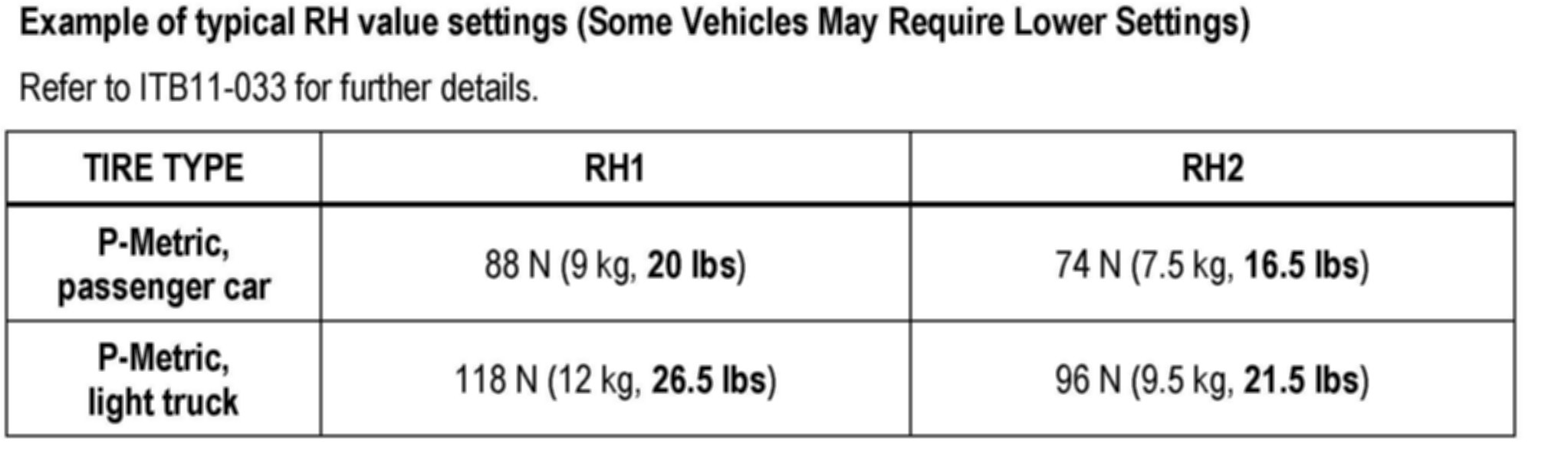 Example of typical RH value settings (Some Vehicles May Require Lower Settings)

Refer to ITB11-033 for further details.

| TIRE TYPE | RH1 | RH2 |
|---|---|---|
| P-Metric, passenger car | 88 N (9 kg, 20 lbs) | 74 N (7.5 kg, 16.5 lbs) |
| P-Metric, light truck | 118 N (12 kg, 26.5 lbs) | 96 N (9.5 kg, 21.5 lbs) |